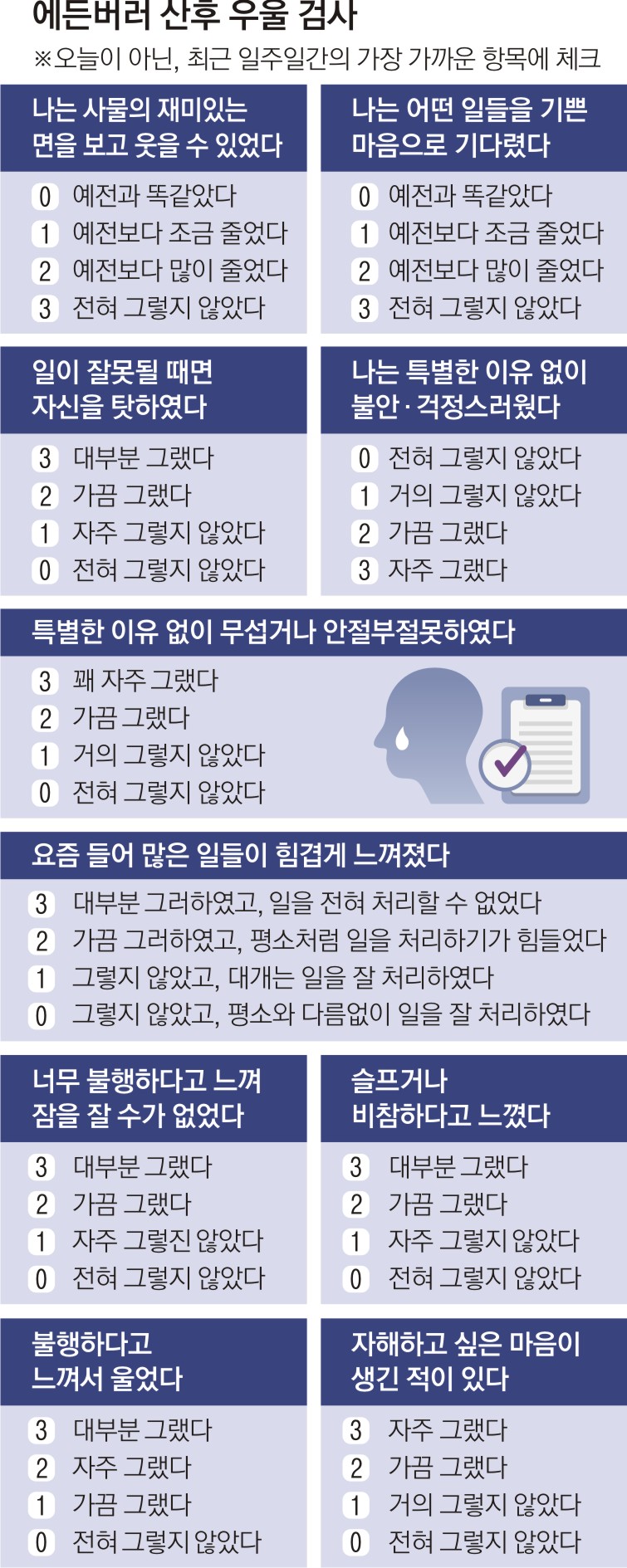 에든버러 산후 우울 검사

※오늘이 아닌, 최근 일주일간의 가장 가까운 항목에 체크

나는 사물의 재미있는 면을 보고 웃을 수 있었다

0 예전과 똑같았다
1 예전보다 조금 줄었다
2 예전보다 많이 줄었다
3 전혀 그렇지 않았다

나는 어떤 일들을 기쁜 마음으로 기다렸다

0 예전과 똑같았다
1 예전보다 조금 줄었다
2 예전보다 많이 줄었다
3 전혀 그렇지 않았다

일이 잘못될 때면 자신을 탓하였다

3 대부분 그랬다
2 가끔 그랬다
1 자주 그렇지 않았다
0 전혀 그렇지 않았다

나는 특별한 이유 없이 불안·걱정스러웠다

0 전혀 그렇지 않았다
1 거의 그렇지 않았다
2 가끔 그랬다
3 자주 그랬다

특별한 이유 없이 무섭거나 안절부절못하였다

3 꽤 자주 그랬다
2 가끔 그랬다
1 거의 그렇지 않았다
0 전혀 그렇지 않았다

요즘 들어 많은 일들이 힘겹게 느껴졌다

3 대부분 그러하였고, 일을 전혀 처리할 수 없었다
2 가끔 그러하였고, 평소처럼 일을 처리하기가 힘들었다
1 그렇지 않았고, 대개는 일을 잘 처리하였다
0 그렇지 않았고, 평소와 다름없이 일을 잘 처리하였다

너무 불행하다고 느껴 잠을 잘 수가 없었다

3 대부분 그랬다
2 가끔 그랬다
1 자주 그렇진 않았다
0 전혀 그렇지 않았다

슬프거나 비참하다고 느꼈다

3 대부분 그랬다
2 가끔 그랬다
1 자주 그렇지 않았다
0 전혀 그렇지 않았다

불행하다고 느껴서 울었다

3 대부분 그랬다
2 자주 그랬다
1 가끔 그랬다
0 전혀 그렇지 않았다

자해하고 싶은 마음이 생긴 적이 있다

3 자주 그랬다
2 가끔 그랬다
1 거의 그렇지 않았다
0 전혀 그렇지 않았다